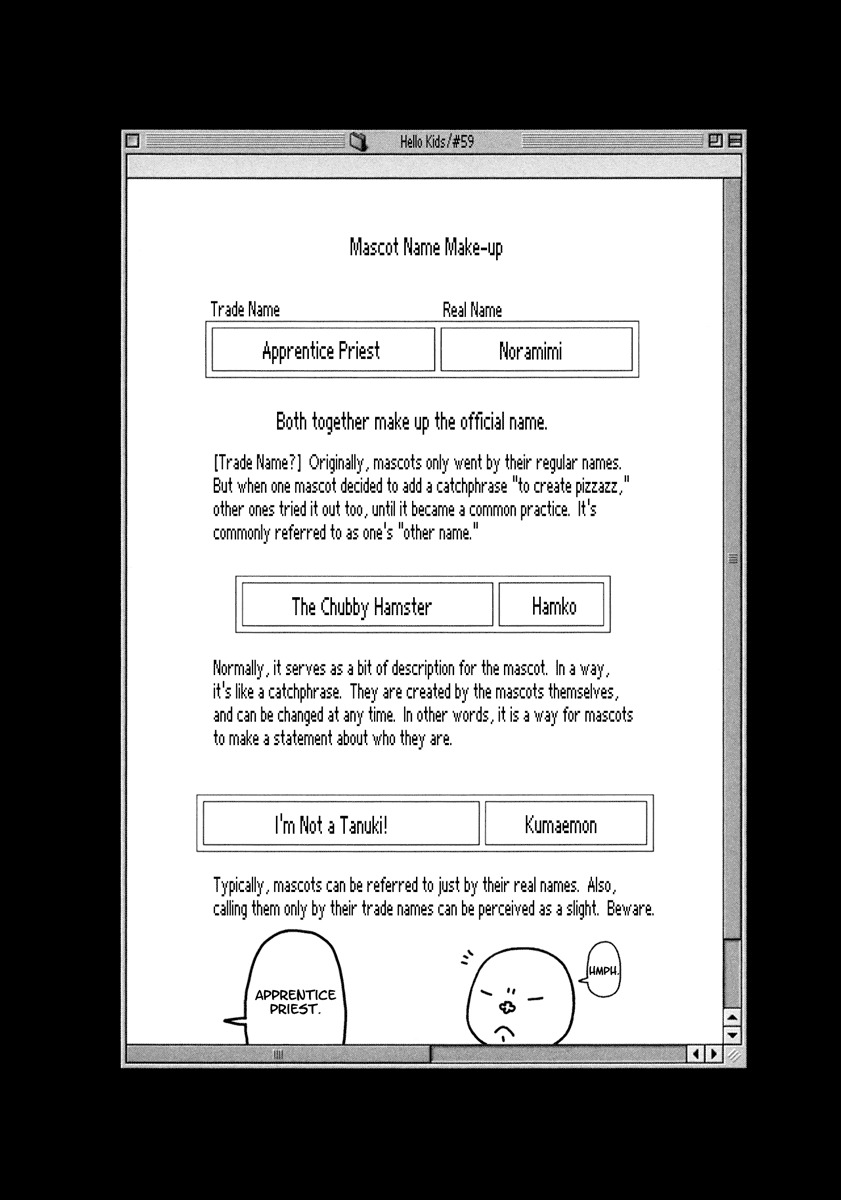 Hello Kids/#59

Mascot Name Make-up

| Trade Name | Real Name |
|---|---|
| Apprentice Priest | Noramimi |

Both together make up the official name.

[Trade Name?] Originally, mascots only went by their regular names. But when one mascot decided to add a catchphrase "to create pizzazz," other ones tried it out too, until it became a common practice. It's commonly referred to as one's "other name."

| The Chubby Hamster | Hamko |
|---|---|

Normally, it serves as a bit of description for the mascot. In a way, it's like a catchphrase. They are created by the mascots themselves, and can be changed at any time. In other words, it is a way for mascots to make a statement about who they are.

| I'm Not a Tanuki! | Kumaemon |
|---|---|

Typically, mascots can be referred to just by their real names. Also, calling them only by their trade names can be perceived as a slight. Beware.

APPRENTICE PRIEST.

HMPH.